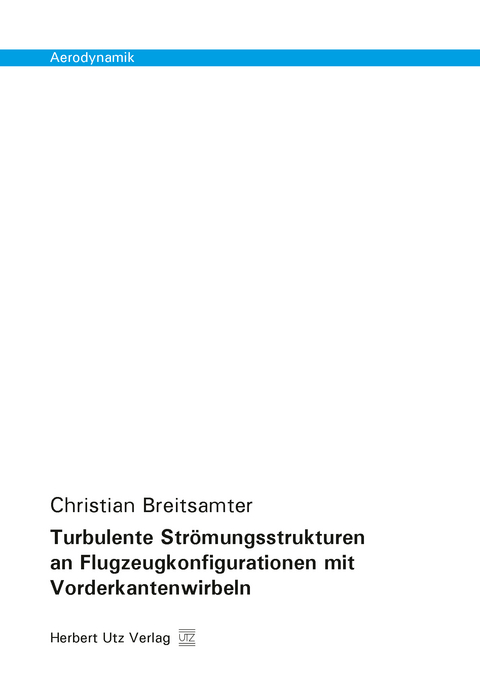 Aerodynamik

Christian Breitsamter

Turbulente Strömungsstrukturen an Flugzeugkonfigurationen mit Vorderkantenwirbeln

Herbert Utz Verlag UTZ